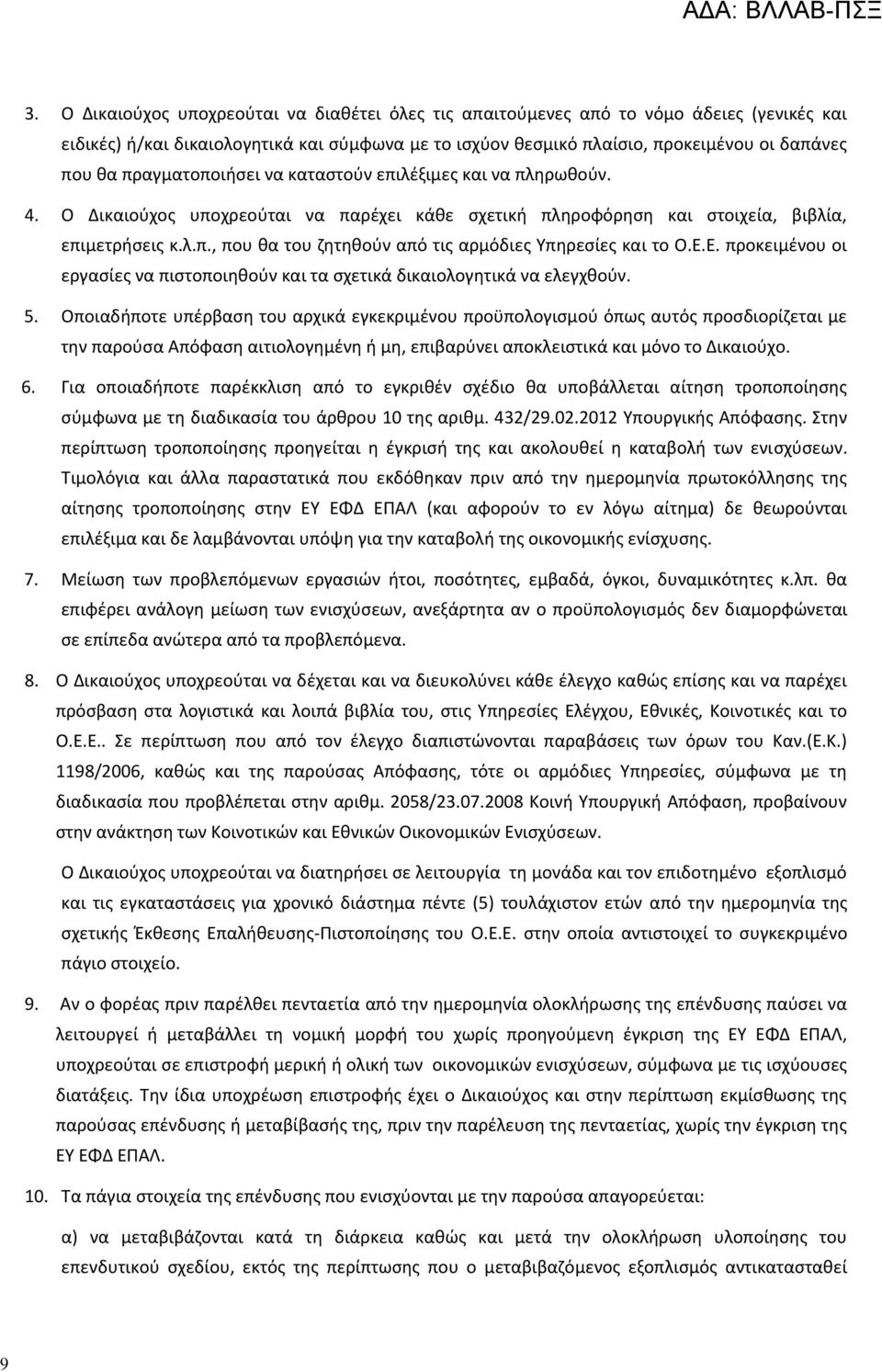 ΑΔΑ: ΒΛΛΑΒ-ΠΣΞ

3. Ο Δικαιούχος υποχρεούται να διαθέτει όλες τις απαιτούμενες από το νόμο άδειες (γενικές και ειδικές) ή/και δικαιολογητικά και σύμφωνα με το ισχύον θεσμικό πλαίσιο, προκειμένου οι δαπάνες που θα πραγματοποιήσει να καταστούν επιλέξιμες και να πληρωθούν.

4. Ο Δικαιούχος υποχρεούται να παρέχει κάθε σχετική πληροφόρηση και στοιχεία, βιβλία, επιμετρήσεις κ.λ.π., που θα του ζητηθούν από τις αρμόδιες Υπηρεσίες και το Ο.Ε.Ε. προκειμένου οι εργασίες να πιστοποιηθούν και τα σχετικά δικαιολογητικά να ελεγχθούν.

5. Οποιαδήποτε υπέρβαση του αρχικά εγκεκριμένου προϋπολογισμού όπως αυτός προσδιορίζεται με την παρούσα Απόφαση αιτιολογημένη ή μη, επιβαρύνει αποκλειστικά και μόνο το Δικαιούχο.

6. Για οποιαδήποτε παρέκκλιση από το εγκριθέν σχέδιο θα υποβάλλεται αίτηση τροποποίησης σύμφωνα με τη διαδικασία του άρθρου 10 της αριθμ. 432/29.02.2012 Υπουργικής Απόφασης. Στην περίπτωση τροποποίησης προηγείται η έγκρισή της και ακολουθεί η καταβολή των ενισχύσεων. Τιμολόγια και άλλα παραστατικά που εκδόθηκαν πριν από την ημερομηνία πρωτοκόλλησης της αίτησης τροποποίησης στην ΕΥ ΕΦΔ ΕΠΑΛ (και αφορούν το εν λόγω αίτημα) δε θεωρούνται επιλέξιμα και δε λαμβάνονται υπόψη για την καταβολή της οικονομικής ενίσχυσης.

7. Μείωση των προβλεπόμενων εργασιών ήτοι, ποσότητες, εμβαδά, όγκοι, δυναμικότητες κ.λπ. θα επιφέρει ανάλογη μείωση των ενισχύσεων, ανεξάρτητα αν ο προϋπολογισμός δεν διαμορφώνεται σε επίπεδα ανώτερα από τα προβλεπόμενα.

8. Ο Δικαιούχος υποχρεούται να δέχεται και να διευκολύνει κάθε έλεγχο καθώς επίσης και να παρέχει πρόσβαση στα λογιστικά και λοιπά βιβλία του, στις Υπηρεσίες Ελέγχου, Εθνικές, Κοινοτικές και το Ο.Ε.Ε.. Σε περίπτωση που από τον έλεγχο διαπιστώνονται παραβάσεις των όρων του Καν.(Ε.Κ.) 1198/2006, καθώς και της παρούσας Απόφασης, τότε οι αρμόδιες Υπηρεσίες, σύμφωνα με τη διαδικασία που προβλέπεται στην αριθμ. 2058/23.07.2008 Κοινή Υπουργική Απόφαση, προβαίνουν στην ανάκτηση των Κοινοτικών και Εθνικών Οικονομικών Ενισχύσεων.

Ο Δικαιούχος υποχρεούται να διατηρήσει σε λειτουργία τη μονάδα και τον επιδοτημένο εξοπλισμό και τις εγκαταστάσεις για χρονικό διάστημα πέντε (5) τουλάχιστον ετών από την ημερομηνία της σχετικής Έκθεσης Επαλήθευσης-Πιστοποίησης του Ο.Ε.Ε. στην οποία αντιστοιχεί το συγκεκριμένο πάγιο στοιχείο.

9. Αν ο φορέας πριν παρέλθει πενταετία από την ημερομηνία ολοκλήρωσης της επένδυσης παύσει να λειτουργεί ή μεταβάλλει τη νομική μορφή του χωρίς προηγούμενη έγκριση της ΕΥ ΕΦΔ ΕΠΑΛ, υποχρεούται σε επιστροφή μερική ή ολική των οικονομικών ενισχύσεων, σύμφωνα με τις ισχύουσες διατάξεις. Την ίδια υποχρέωση επιστροφής έχει ο Δικαιούχος και στην περίπτωση εκμίσθωσης της παρούσας επένδυσης ή μεταβίβασής της, πριν την παρέλευση της πενταετίας, χωρίς την έγκριση της ΕΥ ΕΦΔ ΕΠΑΛ.

10. Τα πάγια στοιχεία της επένδυσης που ενισχύονται με την παρούσα απαγορεύεται:

α) να μεταβιβάζονται κατά τη διάρκεια καθώς και μετά την ολοκλήρωση υλοποίησης του επενδυτικού σχεδίου, εκτός της περίπτωσης που ο μεταβιβαζόμενος εξοπλισμός αντικατασταθεί

9